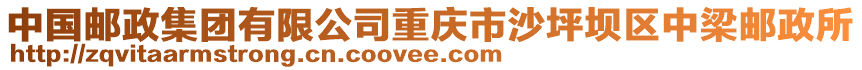 中国邮政集团有限公司重庆市沙坪坝区中梁邮政所
http://zqvitaarmstrong.cn.coovee.com